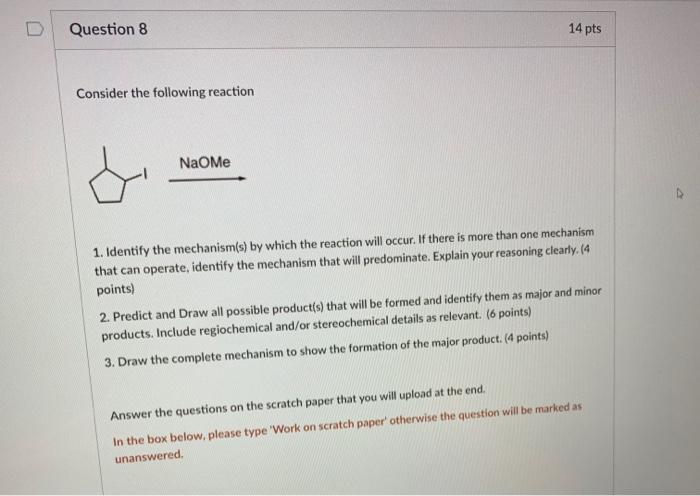 Question 8

14 pts

Consider the following reaction

I

NaOMe

1. Identify the mechanism(s) by which the reaction will occur. If there is more than one mechanism that can operate, identify the mechanism that will predominate. Explain your reasoning clearly. (4 points)

2. Predict and Draw all possible product(s) that will be formed and identify them as major and minor products. Include regiochemical and/or stereochemical details as relevant. (6 points)

3. Draw the complete mechanism to show the formation of the major product. (4 points)

Answer the questions on the scratch paper that you will upload at the end.

In the box below, please type 'Work on scratch paper' otherwise the question will be marked as unanswered.